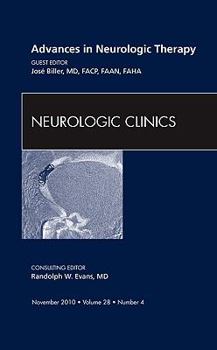 Advances in Neurologic Therapy
GUEST EDITOR
José Biller, MD, FACP, FAAN, FAHA

NEUROLOGIC CLINICS

CONSULTING EDITOR
Randolph W. Evans, MD

November 2010 • Volume 28 • Number 4